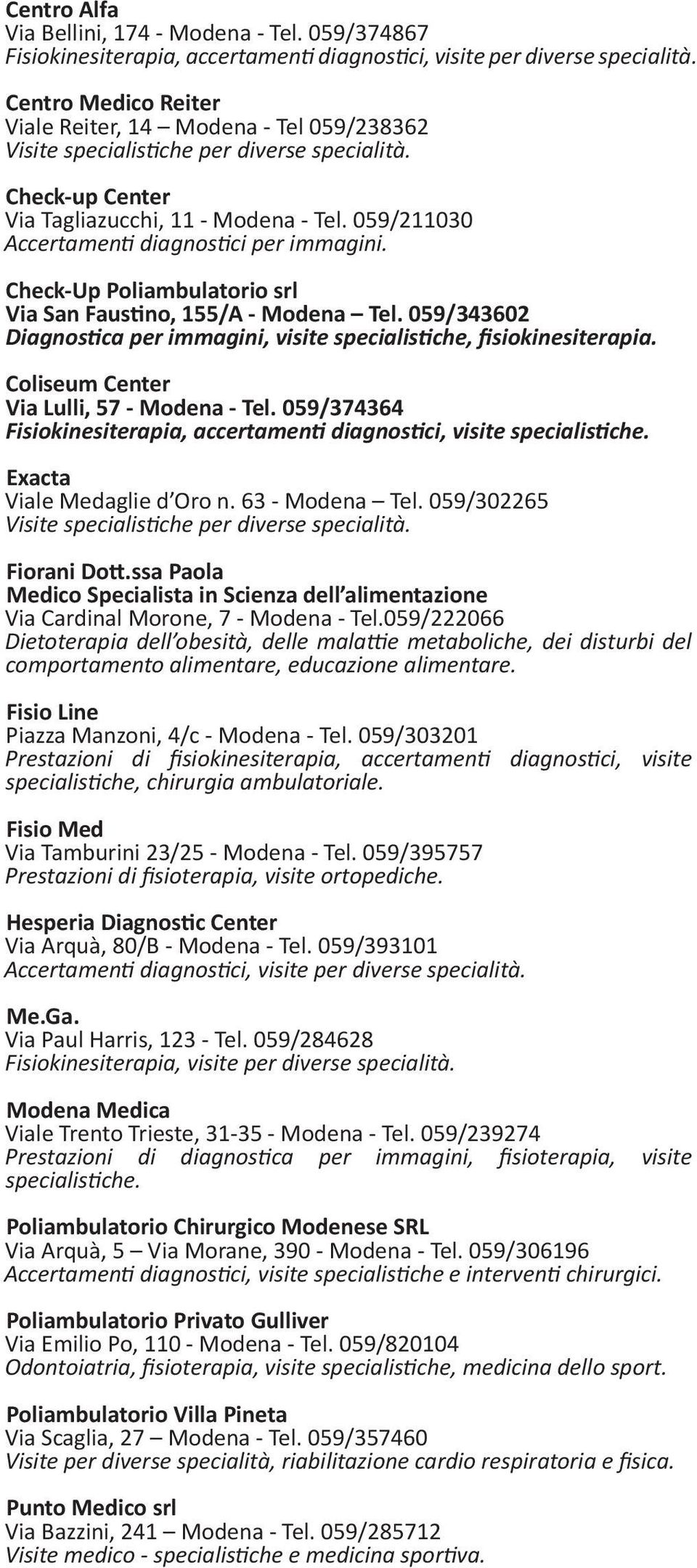 Centro Alfa
Via Bellini, 174 - Modena - Tel. 059/374867
Fisiokinesiterapia, accertamenti diagnostici, visite per diverse specialità.

Centro Medico Reiter
Viale Reiter, 14 – Modena - Tel 059/238362
Visite specialistiche per diverse specialità.

Check-up Center
Via Tagliazucchi, 11 - Modena - Tel. 059/211030
Accertamenti diagnostici per immagini.

Check-Up Poliambulatorio srl
Via San Faustino, 155/A - Modena – Tel. 059/343602
Diagnostica per immagini, visite specialistiche, fisiokinesiterapia.

Coliseum Center
Via Lulli, 57 - Modena - Tel. 059/374364
Fisiokinesiterapia, accertamenti diagnostici, visite specialistiche.

Exacta
Viale Medaglie d'Oro n. 63 - Modena – Tel. 059/302265
Visite specialistiche per diverse specialità.

Fiorani Dott.ssa Paola
Medico Specialista in Scienza dell'alimentazione
Via Cardinal Morone, 7 - Modena - Tel.059/222066
Dietoterapia dell'obesità, delle malattie metaboliche, dei disturbi del comportamento alimentare, educazione alimentare.

Fisio Line
Piazza Manzoni, 4/c - Modena - Tel. 059/303201
Prestazioni di fisiokinesiterapia, accertamenti diagnostici, visite specialistiche, chirurgia ambulatoriale.

Fisio Med
Via Tamburini 23/25 - Modena - Tel. 059/395757
Prestazioni di fisioterapia, visite ortopediche.

Hesperia Diagnostic Center
Via Arquà, 80/B - Modena - Tel. 059/393101
Accertamenti diagnostici, visite per diverse specialità.

Me.Ga.
Via Paul Harris, 123 - Tel. 059/284628
Fisiokinesiterapia, visite per diverse specialità.

Modena Medica
Viale Trento Trieste, 31-35 - Modena - Tel. 059/239274
Prestazioni di diagnostica per immagini, fisioterapia, visite specialistiche.

Poliambulatorio Chirurgico Modenese SRL
Via Arquà, 5 – Via Morane, 390 - Modena - Tel. 059/306196
Accertamenti diagnostici, visite specialistiche e interventi chirurgici.

Poliambulatorio Privato Gulliver
Via Emilio Po, 110 - Modena - Tel. 059/820104
Odontoiatria, fisioterapia, visite specialistiche, medicina dello sport.

Poliambulatorio Villa Pineta
Via Scaglia, 27 – Modena - Tel. 059/357460
Visite per diverse specialità, riabilitazione cardio respiratoria e fisica.

Punto Medico srl
Via Bazzini, 241 – Modena - Tel. 059/285712
Visite medico - specialistiche e medicina sportiva.